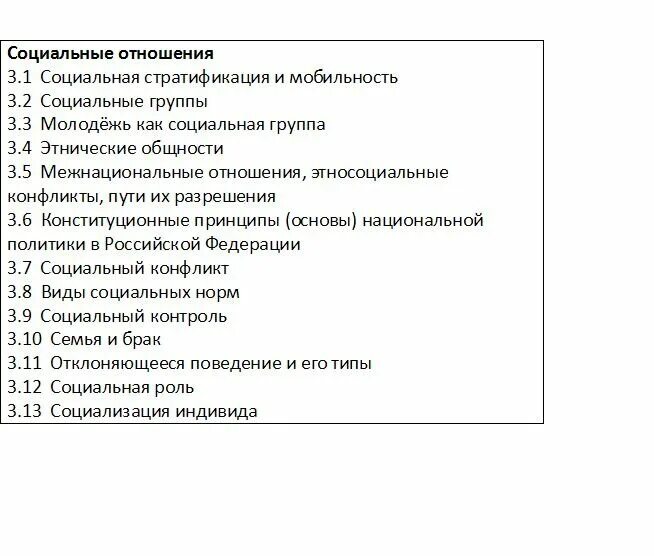 Социальные отношения
3.1 Социальная стратификация и мобильность
3.2 Социальные группы
3.3 Молодёжь как социальная группа
3.4 Этнические общности
3.5 Межнациональные отношения, этносоциальные конфликты, пути их разрешения
3.6 Конституционные принципы (основы) национальной политики в Российской Федерации
3.7 Социальный конфликт
3.8 Виды социальных норм
3.9 Социальный контроль
3.10 Семья и брак
3.11 Отклоняющееся поведение и его типы
3.12 Социальная роль
3.13 Социализация индивида